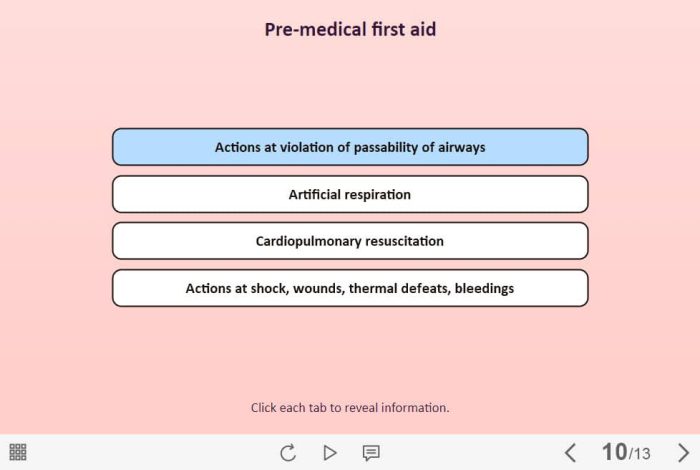 Pre-medical first aid

Actions at violation of passability of airways

Artificial respiration

Cardiopulmonary resuscitation

Actions at shock, wounds, thermal defeats, bleedings

Click each tab to reveal information.

10/13